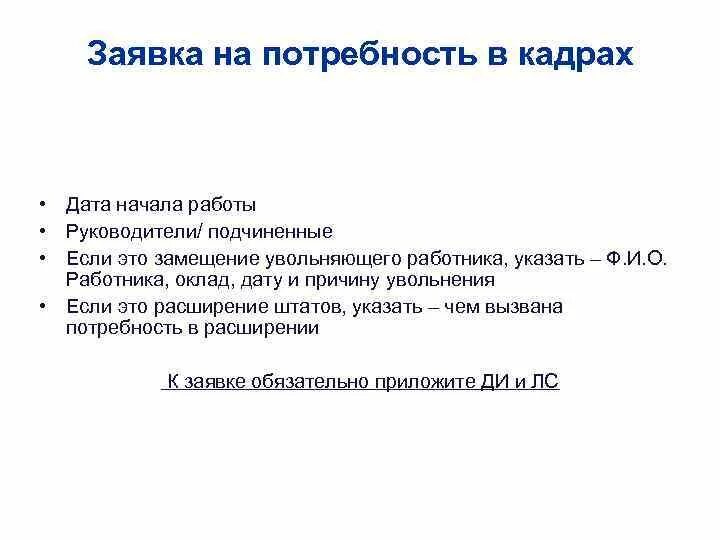 Заявка на потребность в кадрах

• Дата начала работы
• Руководители/ подчиненные
• Если это замещение увольняющего работника, указать – Ф.И.О. Работника, оклад, дату и причину увольнения
• Если это расширение штатов, указать – чем вызвана потребность в расширении

К заявке обязательно приложите ДИ и ЛС